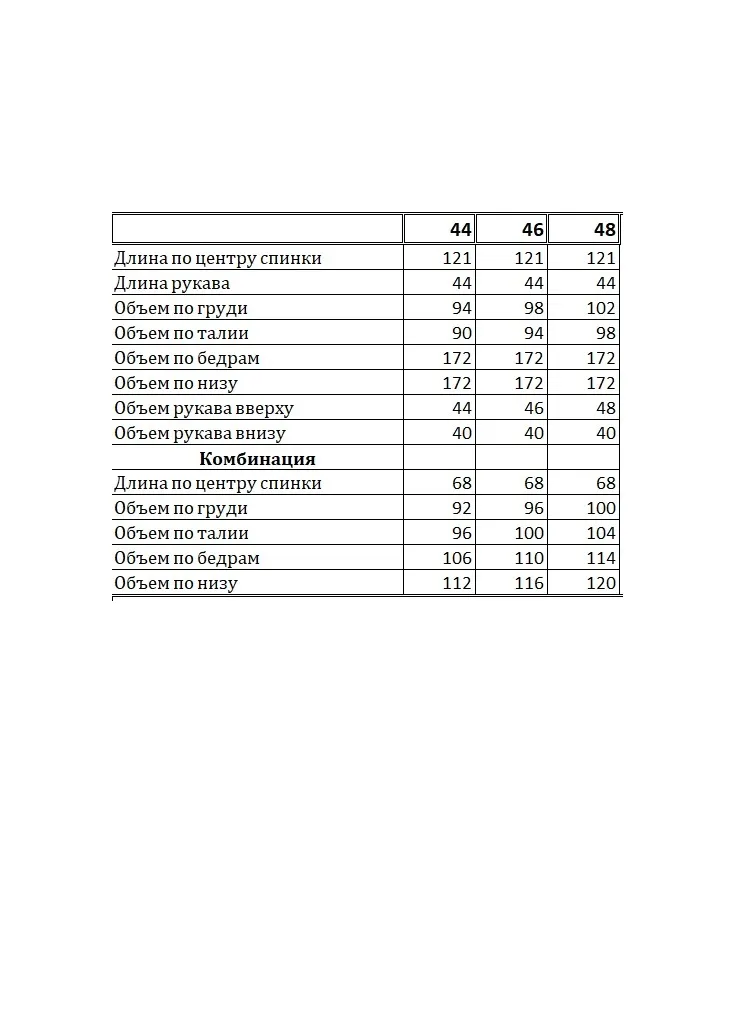 |  | 44 | 46 | 48 |
|---|---|---|---|
| Длина по центру спинки | 121 | 121 | 121 |
| Длина рукава | 44 | 44 | 44 |
| Объем по груди | 94 | 98 | 102 |
| Объем по талии | 90 | 94 | 98 |
| Объем по бедрам | 172 | 172 | 172 |
| Объем по низу | 172 | 172 | 172 |
| Объем рукава вверху | 44 | 46 | 48 |
| Объем рукава внизу | 40 | 40 | 40 |
| Комбинация |  |  |  |
| Длина по центру спинки | 68 | 68 | 68 |
| Объем по груди | 92 | 96 | 100 |
| Объем по талии | 96 | 100 | 104 |
| Объем по бедрам | 106 | 110 | 114 |
| Объем по низу | 112 | 116 | 120 |